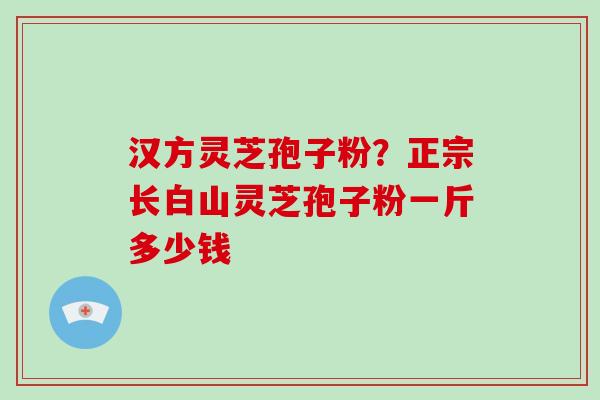 汉方灵芝孢子粉？正宗长白山灵芝孢子粉一斤多少钱